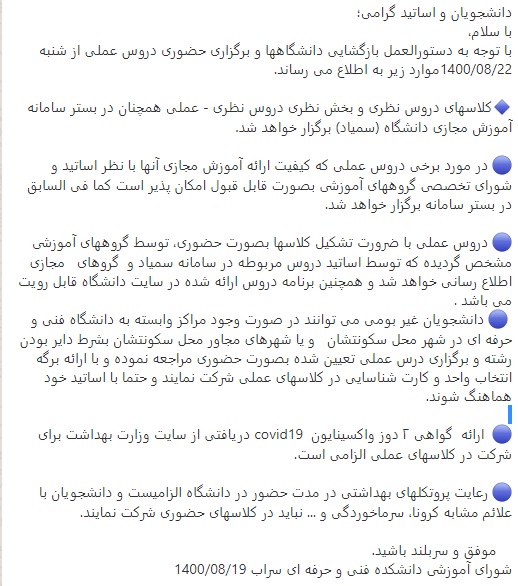 دانشجویان و اساتید گرامی؛
با سلام،
با توجه به دستورالعمل بازگشایی دانشگاهها و برگزاری حضوری دروس عملی از شنبه 1400/08/22موارد زیر به اطلاع می رساند.

🔷کلاسهای دروس نظری و بخش نظری دروس نظری - عملی همچنان در بستر سامانه آموزش مجازی دانشگاه (سمیاد) برگزار خواهد شد.

🔵 در مورد برخی دروس عملی که کیفیت ارائه آموزش مجازی آنها با نظر اساتید و شورای تخصصی گروههای آموزشی بصورت قابل قبول امکان پذیر است کما فی السابق در بستر سامانه برگزار خواهد شد.

🔵 دروس عملی با ضرورت تشکیل کلاسها بصورت حضوری، توسط گروههای آموزشی مشخص گردیده که توسط اساتید دروس مربوطه در سامانه سمیاد و گروهای مجازی اطلاع رسانی خواهد شد و همچنین برنامه دروس ارائه شده در سایت دانشگاه قابل رویت می باشد .
🔵 دانشجویان غیر بومی می توانند در صورت وجود مراکز وابسته به دانشگاه فنی و حرفه ای در شهر محل سکونتشان و یا شهرهای مجاور محل سکونتشان بشرط دایر بودن رشته و برگزاری درس عملی تعیین شده بصورت حضوری مراجعه نموده و با ارائه برگه انتخاب واحد و کارت شناسایی در کلاسهای عملی شرکت نمایند و حتما با اساتید خود هماهنگ شوند.

🔵 ارائه گواهی ۲ دوز واکسیناسیون covid19 دریافتی از سایت وزارت بهداشت برای شرکت در کلاسهای عملی الزامی است.

🔵 رعایت پروتکلهای بهداشتی در مدت حضور در دانشگاه الزامیست و دانشجویان با علائم مشابه کرونا، سرماخوردگی و ... نباید در کلاسهای حضوری شرکت نمایند.

موفق و سربلند باشید.
شورای آموزشی دانشکده فنی و حرفه ای سراب 1400/08/19